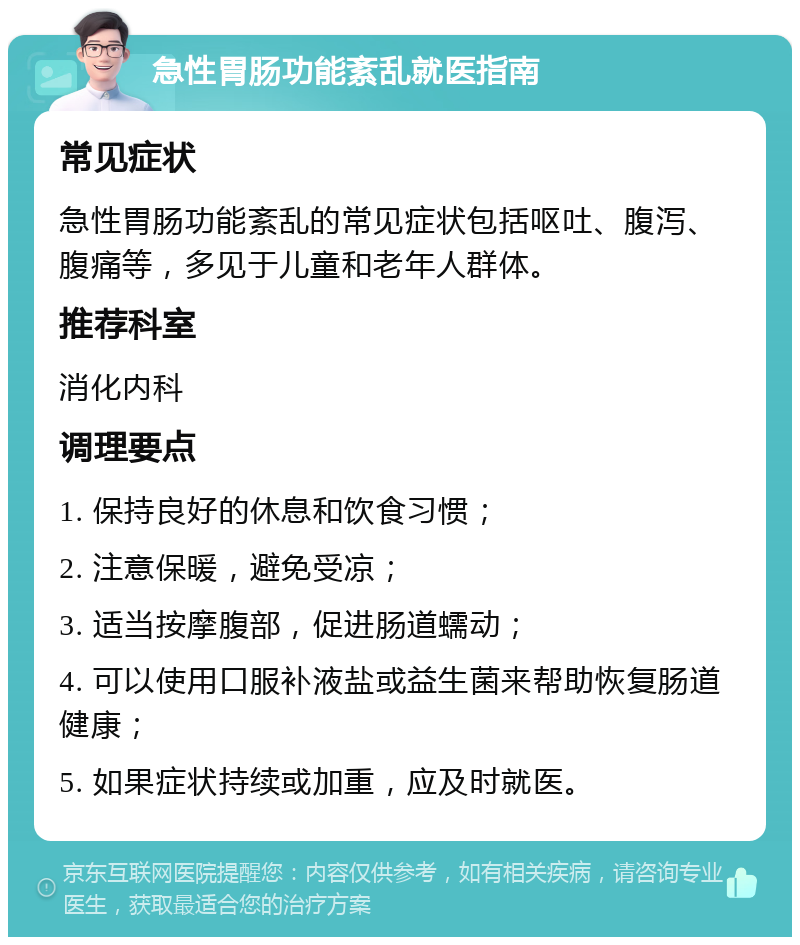 急性胃肠功能紊乱就医指南

常见症状

急性胃肠功能紊乱的常见症状包括呕吐、腹泻、腹痛等，多见于儿童和老年人群体。

推荐科室

消化内科

调理要点

1. 保持良好的休息和饮食习惯；

2. 注意保暖，避免受凉；

3. 适当按摩腹部，促进肠道蠕动；

4. 可以使用口服补液盐或益生菌来帮助恢复肠道健康；

5. 如果症状持续或加重，应及时就医。

京东互联网医院提醒您：内容仅供参考，如有相关疾病，请咨询专业医生，获取最适合您的治疗方案